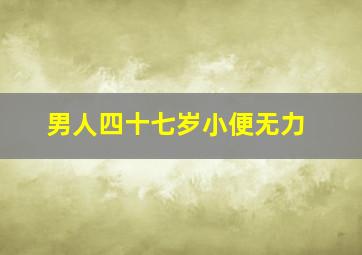 男人四十七岁小便无力